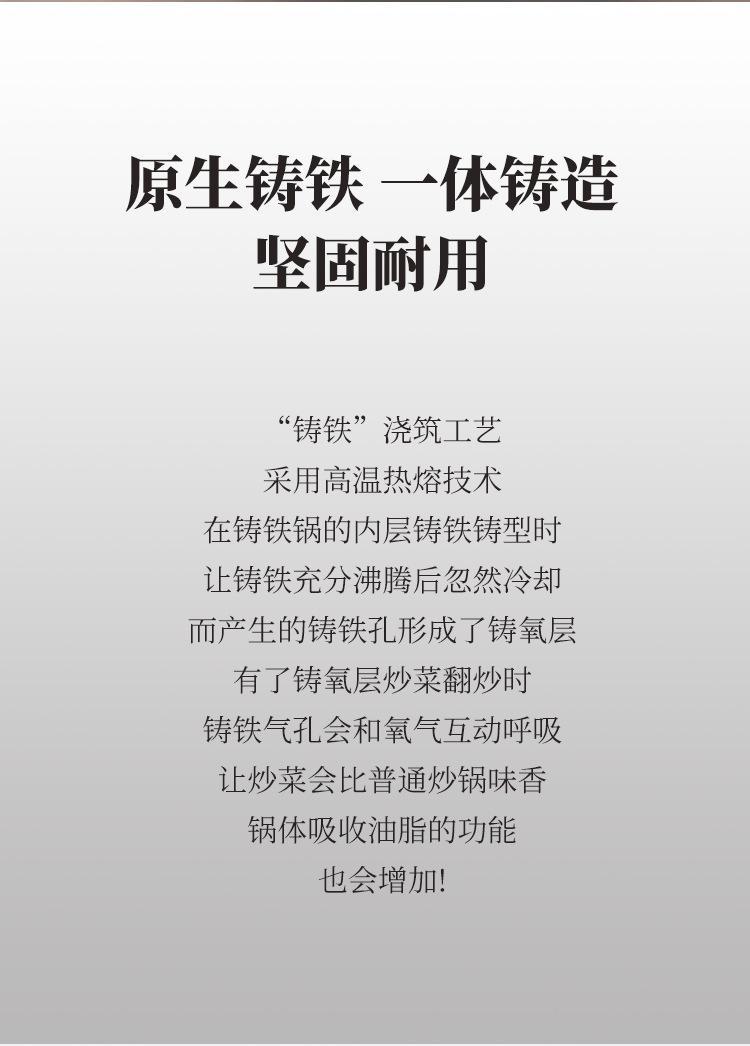 原生铸铁 一体铸造
坚固耐用

“铸铁”浇筑工艺
采用高温热熔技术
在铸铁锅的内层铸铁铸型时
让铸铁充分沸腾后忽然冷却
而产生的铸铁孔形成了铸氧层
有了铸氧层炒菜翻炒时
铸铁气孔会和氧气互动呼吸
让炒菜会比普通炒锅味香
锅体吸收油脂的功能
也会增加!